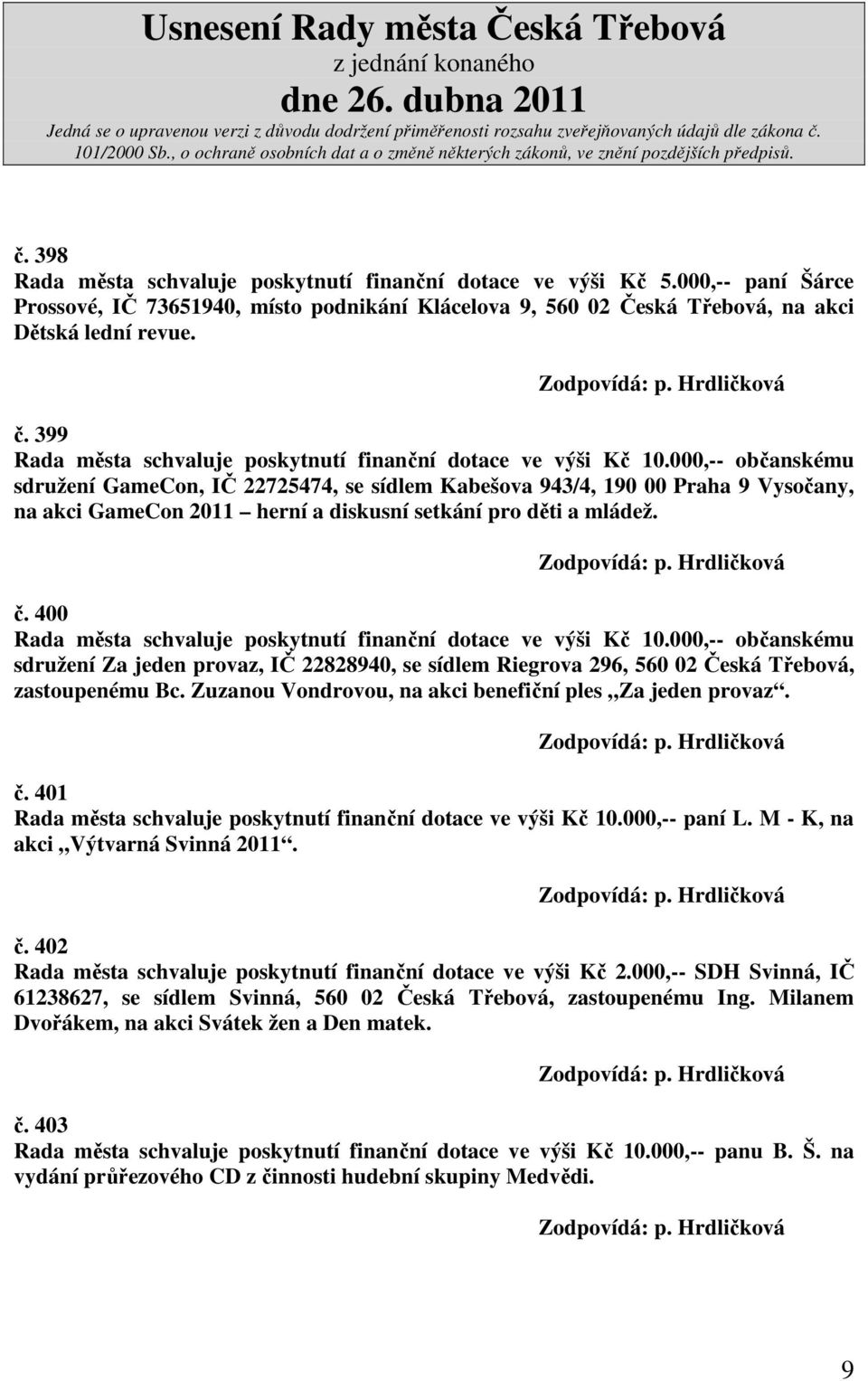 Usnesení Rady města Česká Třebová
z jednání konaného
dne 26. dubna 2011
Jedná se o upravenou verzi z důvodu dodržení přiměřenosti rozsahu zveřejňovaných údajů dle zákona č. 101/2000 Sb., o ochraně osobních dat a o změně některých zákonů, ve znění pozdějších předpisů.

č. 398
Rada města schvaluje poskytnutí finanční dotace ve výši Kč 5.000,-- paní Šárce Prossové, IČ 73651940, místo podnikání Klácelova 9, 560 02 Česká Třebová, na akci Dětská lední revue.

Zodpovídá: p. Hrdličková

č. 399
Rada města schvaluje poskytnutí finanční dotace ve výši Kč 10.000,-- občanskému sdružení GameCon, IČ 22725474, se sídlem Kabešova 943/4, 190 00 Praha 9 Vysočany, na akci GameCon 2011 – herní a diskusní setkání pro děti a mládež.

Zodpovídá: p. Hrdličková

č. 400
Rada města schvaluje poskytnutí finanční dotace ve výši Kč 10.000,-- občanskému sdružení Za jeden provaz, IČ 22828940, se sídlem Riegrova 296, 560 02 Česká Třebová, zastoupenému Bc. Zuzanou Vondrovou, na akci benefiční ples „Za jeden provaz“.

Zodpovídá: p. Hrdličková

č. 401
Rada města schvaluje poskytnutí finanční dotace ve výši Kč 10.000,-- paní L. M - K, na akci „Výtvarná Svinná 2011“.

Zodpovídá: p. Hrdličková

č. 402
Rada města schvaluje poskytnutí finanční dotace ve výši Kč 2.000,-- SDH Svinná, IČ 61238627, se sídlem Svinná, 560 02 Česká Třebová, zastoupenému Ing. Milanem Dvořákem, na akci Svátek žen a Den matek.

Zodpovídá: p. Hrdličková

č. 403
Rada města schvaluje poskytnutí finanční dotace ve výši Kč 10.000,-- panu B. Š. na vydání průřezového CD z činnosti hudební skupiny Medvědi.

Zodpovídá: p. Hrdličková

9